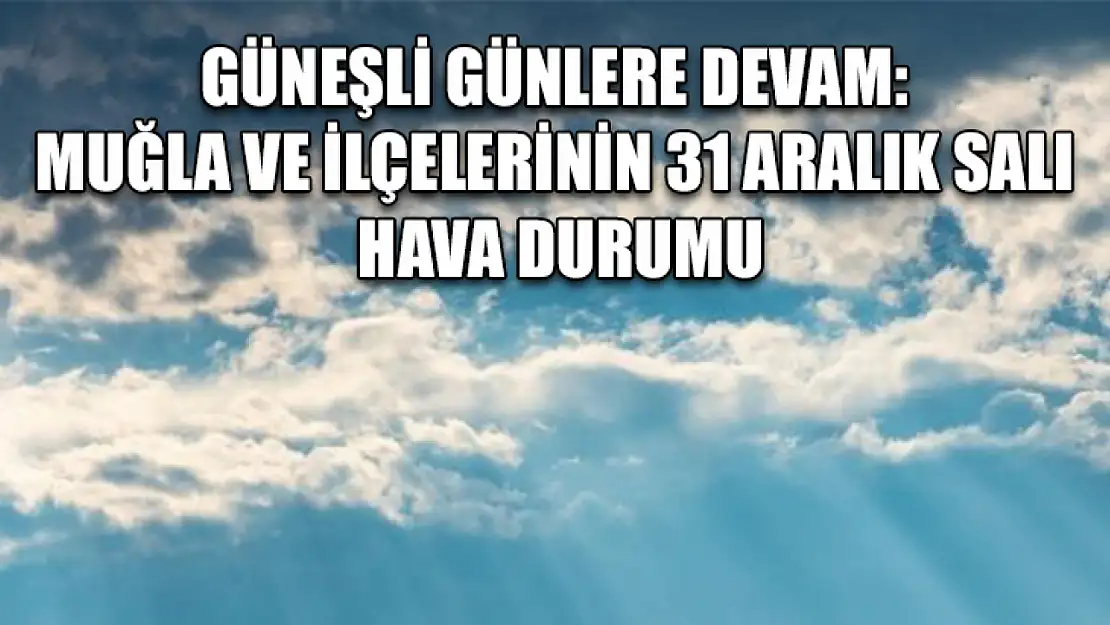 GÜNEŞLİ GÜNLERE DEVAM:
MUĞLA VE İLÇELERİNİN 31 ARALIK SALI
HAVA DURUMU